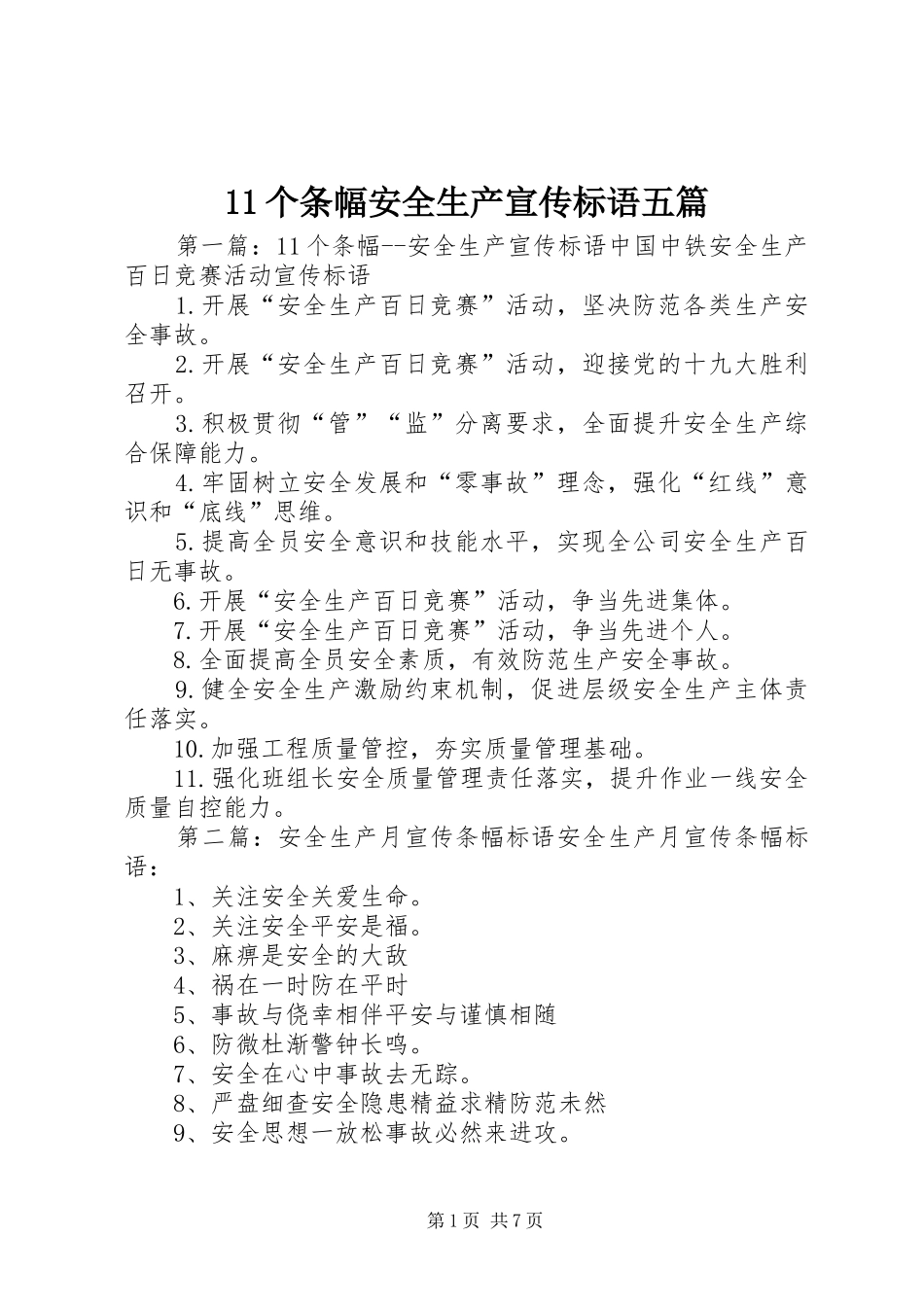 11个条幅安全生产宣传标语五篇

第一篇：11个条幅--安全生产宣传标语中国中铁安全生产百日竞赛活动宣传标语

1.开展“安全生产百日竞赛”活动，坚决防范各类生产安全事故。

2.开展“安全生产百日竞赛”活动，迎接党的十九大胜利召开。

3.积极贯彻“管”“监”分离要求，全面提升安全生产综合保障能力。

4.牢固树立安全发展和“零事故”理念，强化“红线”意识和“底线”思维。

5.提高全员安全意识和技能水平，实现全公司安全生产百日无事故。

6.开展“安全生产百日竞赛”活动，争当先进集体。

7.开展“安全生产百日竞赛”活动，争当先进个人。

8.全面提高全员安全素质，有效防范生产安全事故。

9.健全安全生产激励约束机制，促进层级安全生产主体责任落实。

10.加强工程质量管控，夯实质量管理基础。

11.强化班组长安全质量管理责任落实，提升作业一线安全质量自控能力。

第二篇：安全生产月宣传条幅标语安全生产月宣传条幅标语：

1、关注安全关爱生命。

2、关注安全平安是福。

3、麻痹是安全的大敌

4、祸在一时防在平时

5、事故与侥幸相伴平安与谨慎相随

6、防微杜渐警钟长鸣。

7、安全在心中事故去无踪。

8、严盘细查安全隐患精益求精防范未然

9、安全思想一放松事故必然来进攻。

第1页 共7页